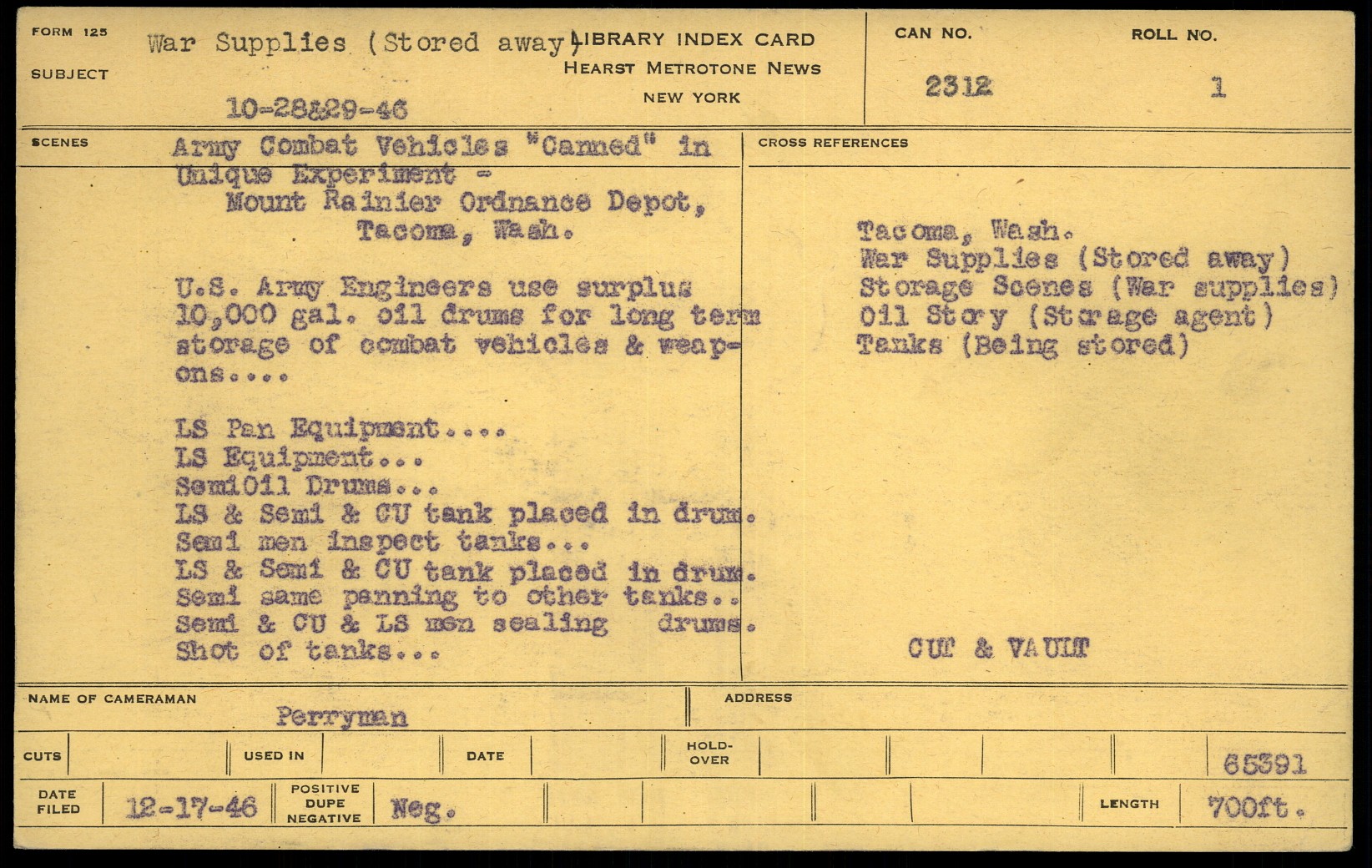 FORM 125
SUBJECT War Supplies (Stored away)
10-28&29-46

LIBRARY INDEX CARD
HEARST METROTONE NEWS
NEW YORK

CAN NO. 2312
ROLL NO. 1

SCENES
Army Combat Vehicles "Canned" in Unique Experiment -
Mount Rainier Ordnance Depot, Tacoma, Wash.

U.S. Army Engineers use surplus 10,000 gal. oil drums for long term storage of combat vehicles & weapons....

LS Pan Equipment....
LS Equipment...
SemiOil Drums...
LS & Semi & CU tank placed in drum.
Semi men inspect tanks...
LS & Semi & CU tank placed in drum.
Semi same panning to other tanks..
Semi & CU & LS men sealing drums.
Shot of tanks...

CROSS REFERENCES
Tacoma, Wash.
War Supplies (Stored away)
Storage Scenes (War supplies)
Oil Story (Storage agent)
Tanks (Being stored)

CUT & VAULT

NAME OF CAMERAMAN Perryman
ADDRESS

CUTS
USED IN
DATE
HOLD-OVER
65391

DATE FILED 12-17-46
POSITIVE DUPE NEGATIVE Neg.
LENGTH 700ft.